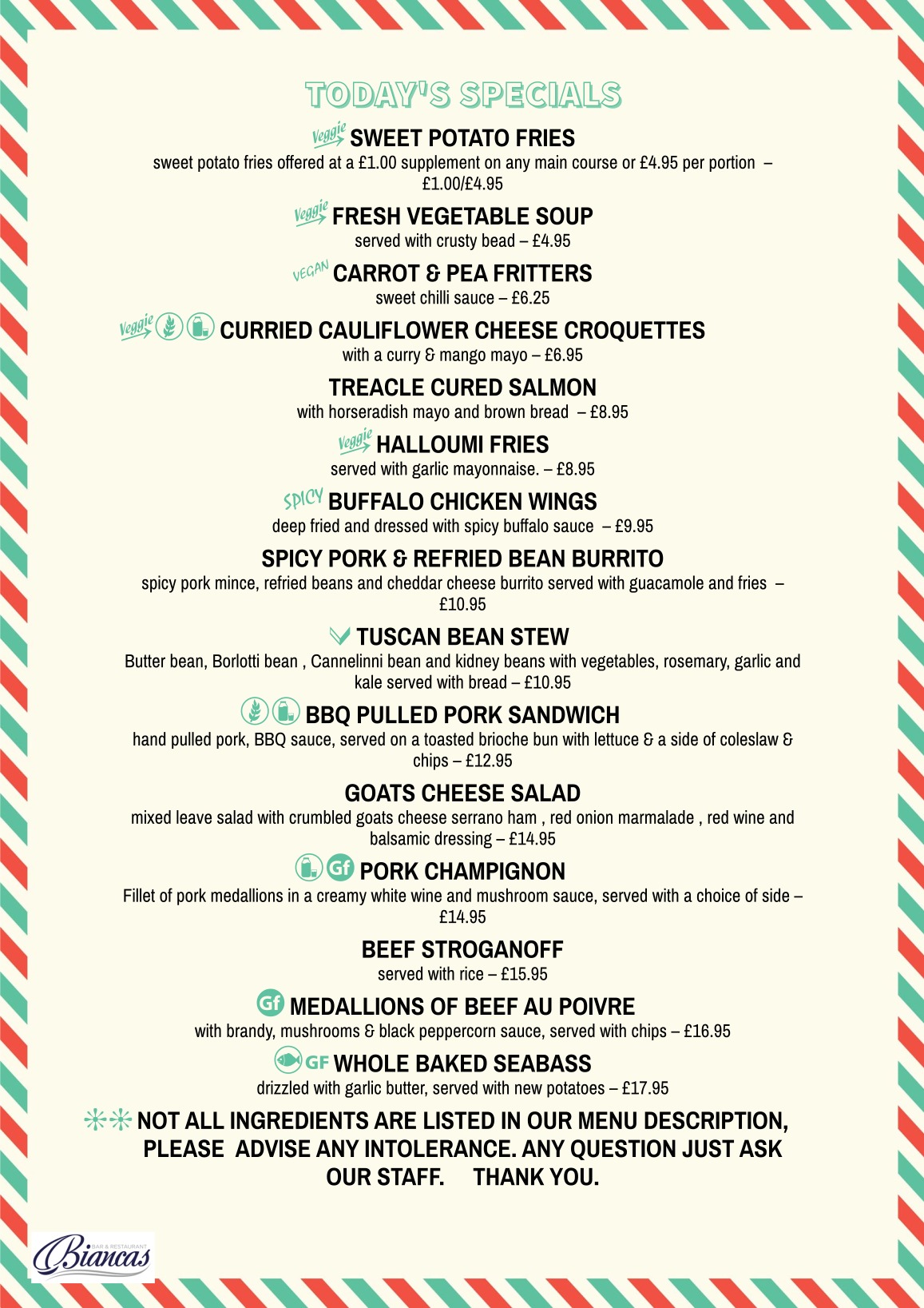 TODAY'S SPECIALS

Veggie SWEET POTATO FRIES
sweet potato fries offered at a £1.00 supplement on any main course or £4.95 per portion – £1.00/£4.95

Veggie FRESH VEGETABLE SOUP
served with crusty bead – £4.95

VEGAN CARROT & PEA FRITTERS
sweet chilli sauce – £6.25

Veggie CURRIED CAULIFLOWER CHEESE CROQUETTES
with a curry & mango mayo – £6.95

TREACLE CURED SALMON
with horseradish mayo and brown bread – £8.95

Veggie HALLOUMI FRIES
served with garlic mayonnaise. – £8.95

SPICY BUFFALO CHICKEN WINGS
deep fried and dressed with spicy buffalo sauce – £9.95

SPICY PORK & REFRIED BEAN BURRITO
spicy pork mince, refried beans and cheddar cheese burrito served with guacamole and fries – £10.95

TUSCAN BEAN STEW
Butter bean, Borlotti bean , Cannelinni bean and kidney beans with vegetables, rosemary, garlic and kale served with bread – £10.95

BBQ PULLED PORK SANDWICH
hand pulled pork, BBQ sauce, served on a toasted brioche bun with lettuce & a side of coleslaw & chips – £12.95

GOATS CHEESE SALAD
mixed leave salad with crumbled goats cheese serrano ham , red onion marmalade , red wine and balsamic dressing – £14.95

Gf PORK CHAMPIGNON
Fillet of pork medallions in a creamy white wine and mushroom sauce, served with a choice of side – £14.95

BEEF STROGANOFF
served with rice – £15.95

Gf MEDALLIONS OF BEEF AU POIVRE
with brandy, mushrooms & black peppercorn sauce, served with chips – £16.95

GF WHOLE BAKED SEABASS
drizzled with garlic butter, served with new potatoes – £17.95

NOT ALL INGREDIENTS ARE LISTED IN OUR MENU DESCRIPTION, PLEASE ADVISE ANY INTOLERANCE. ANY QUESTION JUST ASK OUR STAFF. THANK YOU.

BAR & RESTAURANT
Biancas